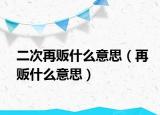 二次再贩什么意思（再贩什么意思）